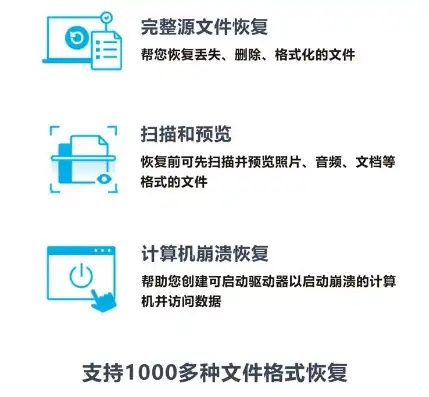 完整源文件恢复

帮您恢复丢失、删除、格式化的文件

扫描和预览

恢复前可先扫描并预览照片、音频、文档等格式的文件

计算机崩溃恢复

帮助您创建可启动驱动器以启动崩溃的计算机并访问数据

支持1000多种文件格式恢复